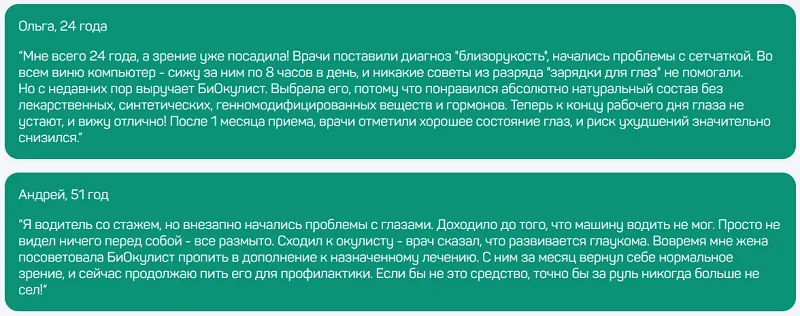 Ольга, 24 года

"Мне всего 24 года, а зрение уже посадила! Врачи поставили диагноз "близорукость", начались проблемы с сетчаткой. Во всем виню компьютер - сижу за ним по 8 часов в день, и никакие советы из разряда "зарядки для глаз" не помогали. Но с недавних пор выручает БиОкулист. Выбрала его, потому что понравился абсолютно натуральный состав без лекарственных, синтетических, генномодифицированных веществ и гормонов. Теперь к концу рабочего дня глаза не устают, и вижу отлично! После 1 месяца приема, врачи отметили хорошее состояние глаз, и риск ухудшений значительно снизился."

Андрей, 51 год

"Я водитель со стажем, но внезапно начались проблемы с глазами. Доходило до того, что машину водить не мог. Просто не видел ничего перед собой - все размыто. Сходил к окулисту - врач сказал, что развивается глаукома. Вовремя мне жена посоветовала БиОкулист пропить в дополнение к назначенному лечению. С ним за месяц вернул себе нормальное зрение, и сейчас продолжаю пить его для профилактики. Если бы не это средство, точно бы за руль никогда больше не сел!"